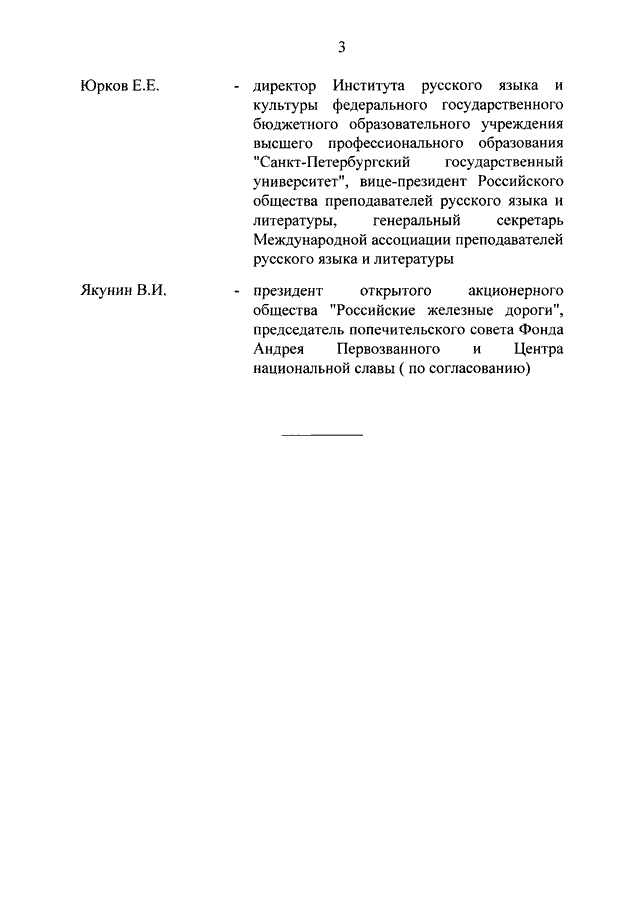 3

Юрков Е.Е. - директор Института русского языка и культуры федерального государственного бюджетного образовательного учреждения высшего профессионального образования "Санкт-Петербургский государственный университет", вице-президент Российского общества преподавателей русского языка и литературы, генеральный секретарь Международной ассоциации преподавателей русского языка и литературы

Якунин В.И. - президент открытого акционерного общества "Российские железные дороги", председатель попечительского совета Фонда Андрея Первозванного и Центра национальной славы ( по согласованию)